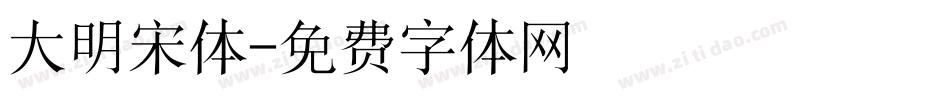 大明宋体-免费字体网

www.zitidao.com